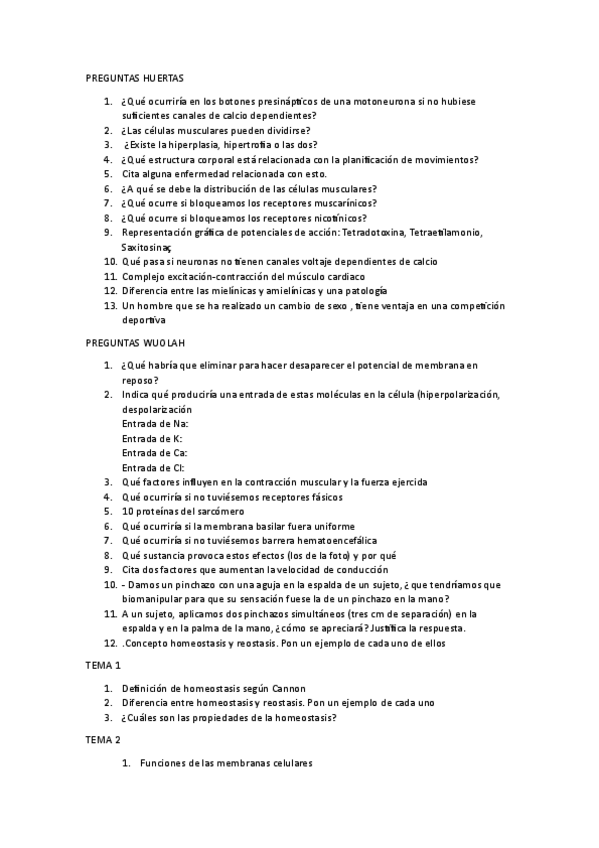 PREGUNTAS HUERTAS

1. ¿Qué ocurriría en los botones presinápticos de una motoneurona si no hubiese suficientes canales de calcio dependientes?
2. ¿Las células musculares pueden dividirse?
3. ¿Existe la hiperplasia, hipertrofia o las dos?
4. ¿Qué estructura corporal está relacionada con la planificación de movimientos?
5. Cita alguna enfermedad relacionada con esto.
6. ¿A qué se debe la distribución de las células musculares?
7. ¿Qué ocurre si bloqueamos los receptores muscarínicos?
8. ¿Qué ocurre si bloqueamos los receptores nicotínicos?
9. Representación gráfica de potenciales de acción: Tetradotoxina, Tetraetilamonio, Saxitosina;
10. Qué pasa si neuronas no tienen canales voltaje dependientes de calcio
11. Complejo excitación-contracción del músculo cardiaco
12. Diferencia entre las mielínicas y amielínicas y una patología
13. Un hombre que se ha realizado un cambio de sexo , tiene ventaja en una competición deportiva

PREGUNTAS WUOLAH

1. ¿Qué habría que eliminar para hacer desaparecer el potencial de membrana en reposo?
2. Indica qué produciría una entrada de estas moléculas en la célula (hiperpolarización, despolarización
Entrada de Na:
Entrada de K:
Entrada de Ca:
Entrada de Cl:
3. Qué factores influyen en la contracción muscular y la fuerza ejercida
4. Qué ocurriría si no tuviésemos receptores fásicos
5. 10 proteínas del sarcómero
6. Qué ocurriría si la membrana basilar fuera uniforme
7. Qué ocurriría si no tuviésemos barrera hematoencefálica
8. Qué sustancia provoca estos efectos (los de la foto) y por qué
9. Cita dos factores que aumentan la velocidad de conducción
10. - Damos un pinchazo con una aguja en la espalda de un sujeto, ¿que tendríamos que biomanipular para que su sensación fuese la de un pinchazo en la mano?
11. A un sujeto, aplicamos dos pinchazos simultáneos (tres cm de separación) en la espalda y en la palma de la mano, ¿cómo se apreciará? Justifica la respuesta.
12. .Concepto homeostasis y reostasis. Pon un ejemplo de cada uno de ellos

TEMA 1

1. Definición de homeostasis según Cannon
2. Diferencia entre homeostasis y reostasis. Pon un ejemplo de cada uno
3. ¿Cuáles son las propiedades de la homeostasis?

TEMA 2

1. Funciones de las membranas celulares